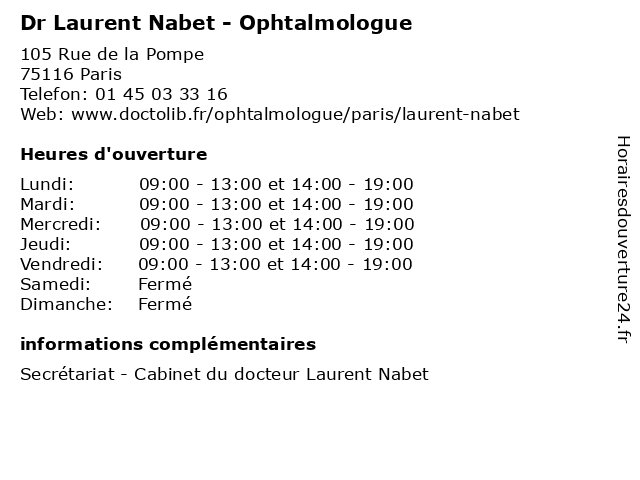 Dr Laurent Nabet - Ophtalmologue

105 Rue de la Pompe
75116 Paris
Telefon: 01 45 03 33 16
Web: www.doctolib.fr/ophtalmologue/paris/laurent-nabet

Heures d'ouverture

Lundi: 09:00 - 13:00 et 14:00 - 19:00
Mardi: 09:00 - 13:00 et 14:00 - 19:00
Mercredi: 09:00 - 13:00 et 14:00 - 19:00
Jeudi: 09:00 - 13:00 et 14:00 - 19:00
Vendredi: 09:00 - 13:00 et 14:00 - 19:00
Samedi: Fermé
Dimanche: Fermé

informations complémentaires

Secrétariat - Cabinet du docteur Laurent Nabet

Horairesdouverture24.fr